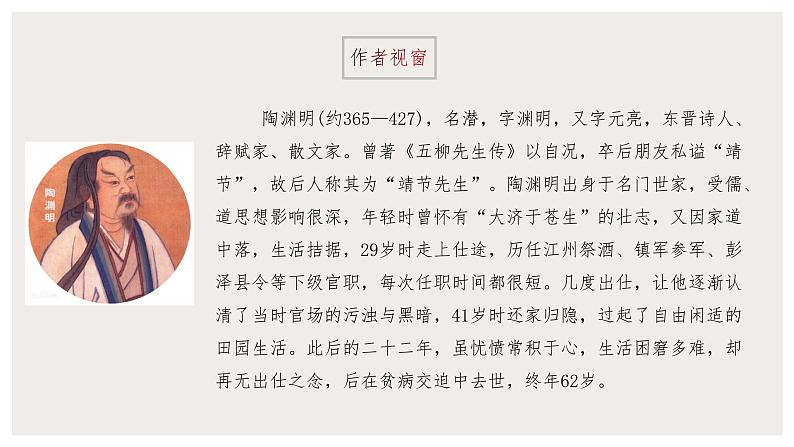 作者视窗

陶渊明

陶渊明(约365—427)，名潜，字渊明，又字元亮，东晋诗人、辞赋家、散文家。曾著《五柳先生传》以自况，卒后朋友私谥“靖节”，故后人称其为“靖节先生”。陶渊明出身于名门世家，受儒、道思想影响很深，年轻时曾怀有“大济于苍生”的壮志，又因家道中落，生活拮据，29岁时走上仕途，历任江州祭酒、镇军参军、彭泽县令等下级官职，每次任职时间都很短。几度出仕，让他逐渐认清了当时官场的污浊与黑暗，41岁时还家归隐，过起了自由闲适的田园生活。此后的二十二年，虽忧愤常积于心，生活困窘多难，却再无出仕之念，后在贫病交迫中去世，终年62岁。